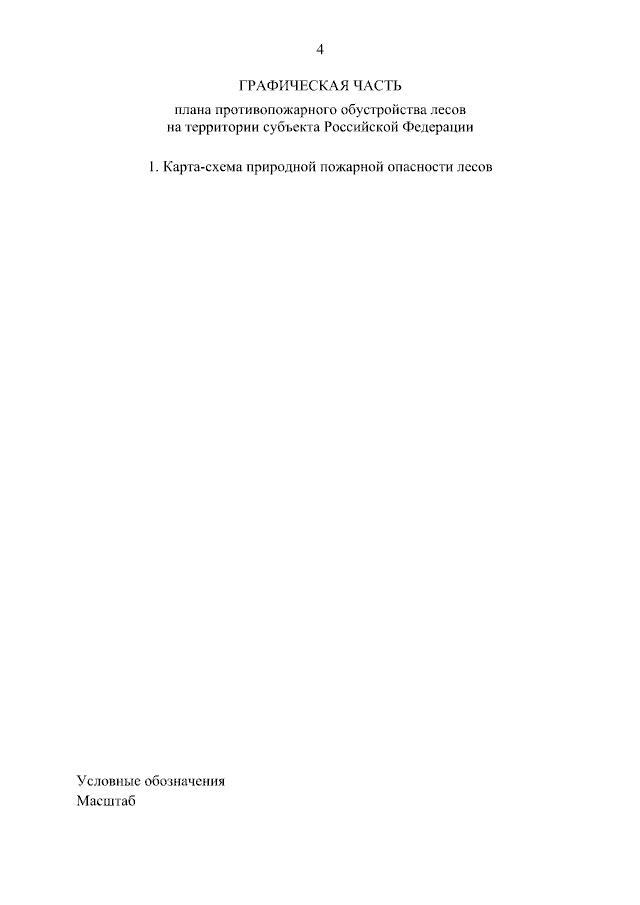 4

ГРАФИЧЕСКАЯ ЧАСТЬ

плана противопожарного обустройства лесов на территории субъекта Российской Федерации

1. Карта-схема природной пожарной опасности лесов

Условные обозначения
Масштаб